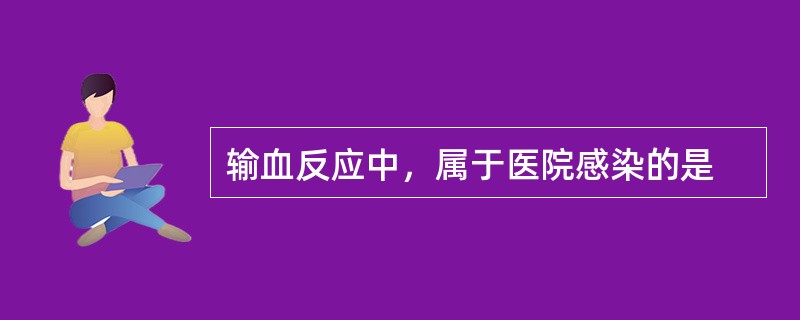 输血反应中，属于医院感染的是